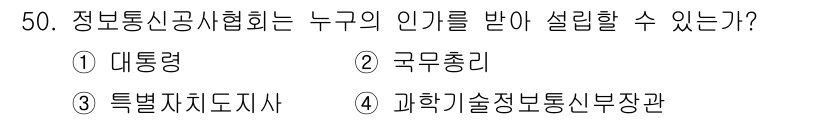 50. 정보통신공사협회는 누구의 인가를 받아 설립할 수 있는가?

① 대통령
② 국무총리
③ 특별자치도지사
④ 과학기술정보통신부장관